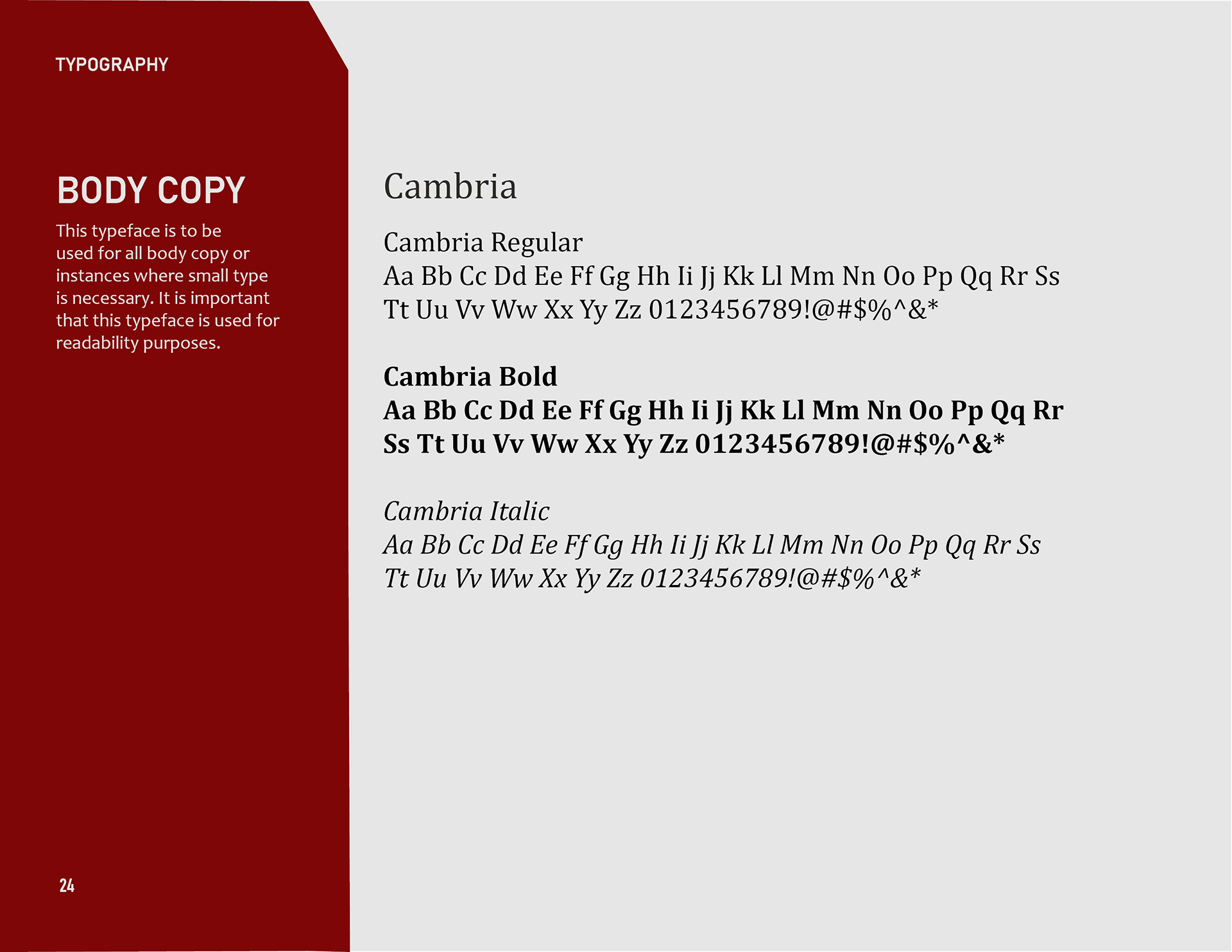 TYPOGRAPHY

BODY COPY

This typeface is to be used for all body copy or instances where small type is necessary. It is important that this typeface is used for readability purposes.

24

Cambria

Cambria Regular
Aa Bb Cc Dd Ee Ff Gg Hh Ii Jj Kk Ll Mm Nn Oo Pp Qq Rr Ss Tt Uu Vv Ww Xx Yy Zz 0123456789!@#$%^&*

Cambria Bold
Aa Bb Cc Dd Ee Ff Gg Hh Ii Jj Kk Ll Mm Nn Oo Pp Qq Rr Ss Tt Uu Vv Ww Xx Yy Zz 0123456789!@#$%^&*

Cambria Italic
Aa Bb Cc Dd Ee Ff Gg Hh Ii Jj Kk Ll Mm Nn Oo Pp Qq Rr Ss Tt Uu Vv Ww Xx Yy Zz 0123456789!@#$%^&*